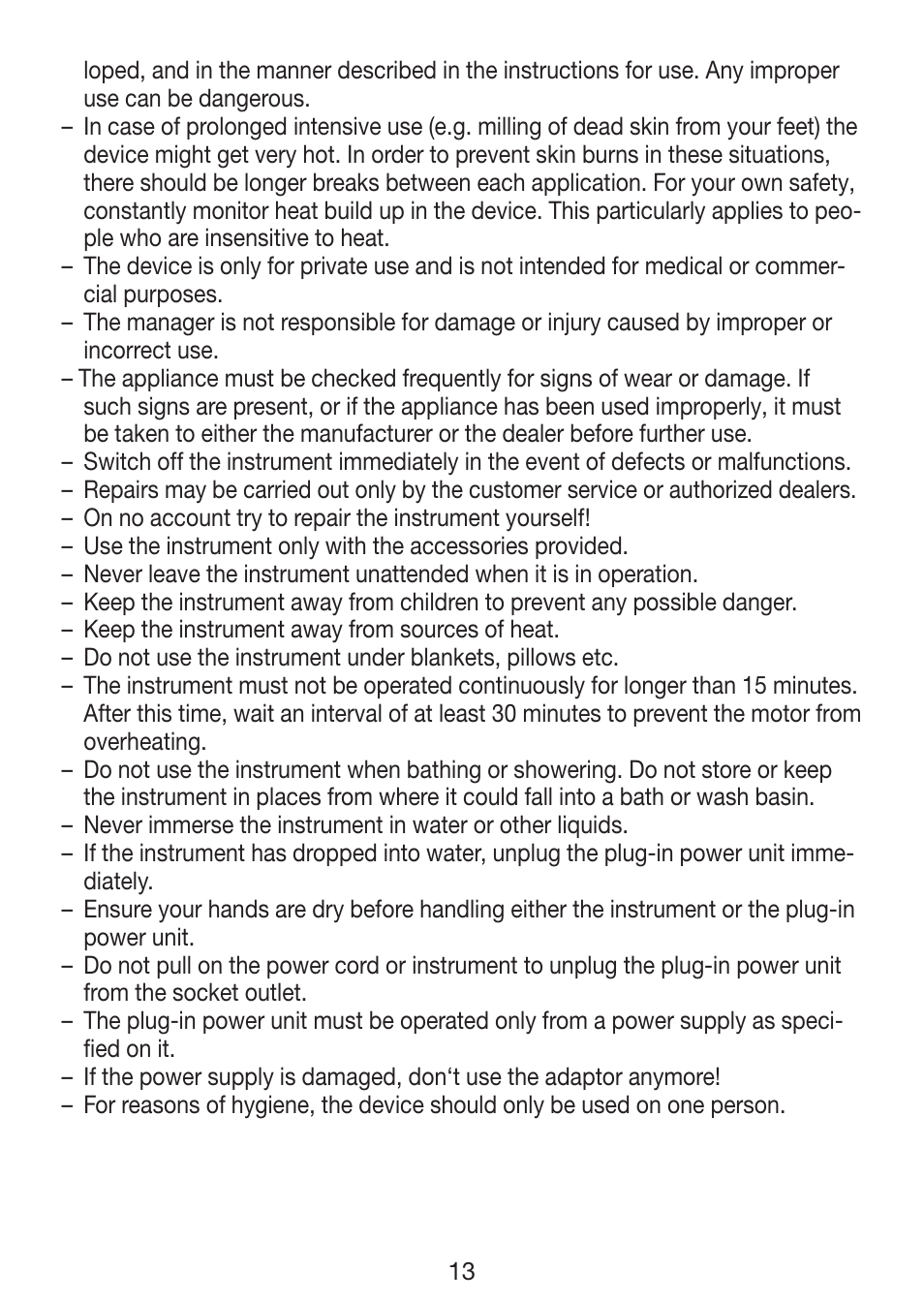 loped, and in the manner described in the instructions for use. Any improper use can be dangerous.
– In case of prolonged intensive use (e.g. milling of dead skin from your feet) the device might get very hot. In order to prevent skin burns in these situations, there should be longer breaks between each application. For your own safety, constantly monitor heat build up in the device. This particularly applies to people who are insensitive to heat.
– The device is only for private use and is not intended for medical or commercial purposes.
– The manager is not responsible for damage or injury caused by improper or incorrect use.
– The appliance must be checked frequently for signs of wear or damage. If such signs are present, or if the appliance has been used improperly, it must be taken to either the manufacturer or the dealer before further use.
– Switch off the instrument immediately in the event of defects or malfunctions.
– Repairs may be carried out only by the customer service or authorized dealers.
– On no account try to repair the instrument yourself!
– Use the instrument only with the accessories provided.
– Never leave the instrument unattended when it is in operation.
– Keep the instrument away from children to prevent any possible danger.
– Keep the instrument away from sources of heat.
– Do not use the instrument under blankets, pillows etc.
– The instrument must not be operated continuously for longer than 15 minutes. After this time, wait an interval of at least 30 minutes to prevent the motor from overheating.
– Do not use the instrument when bathing or showering. Do not store or keep the instrument in places from where it could fall into a bath or wash basin.
– Never immerse the instrument in water or other liquids.
– If the instrument has dropped into water, unplug the plug-in power unit immediately.
– Ensure your hands are dry before handling either the instrument or the plug-in power unit.
– Do not pull on the power cord or instrument to unplug the plug-in power unit from the socket outlet.
– The plug-in power unit must be operated only from a power supply as specified on it.
– If the power supply is damaged, don‘t use the adaptor anymore!
– For reasons of hygiene, the device should only be used on one person.

13